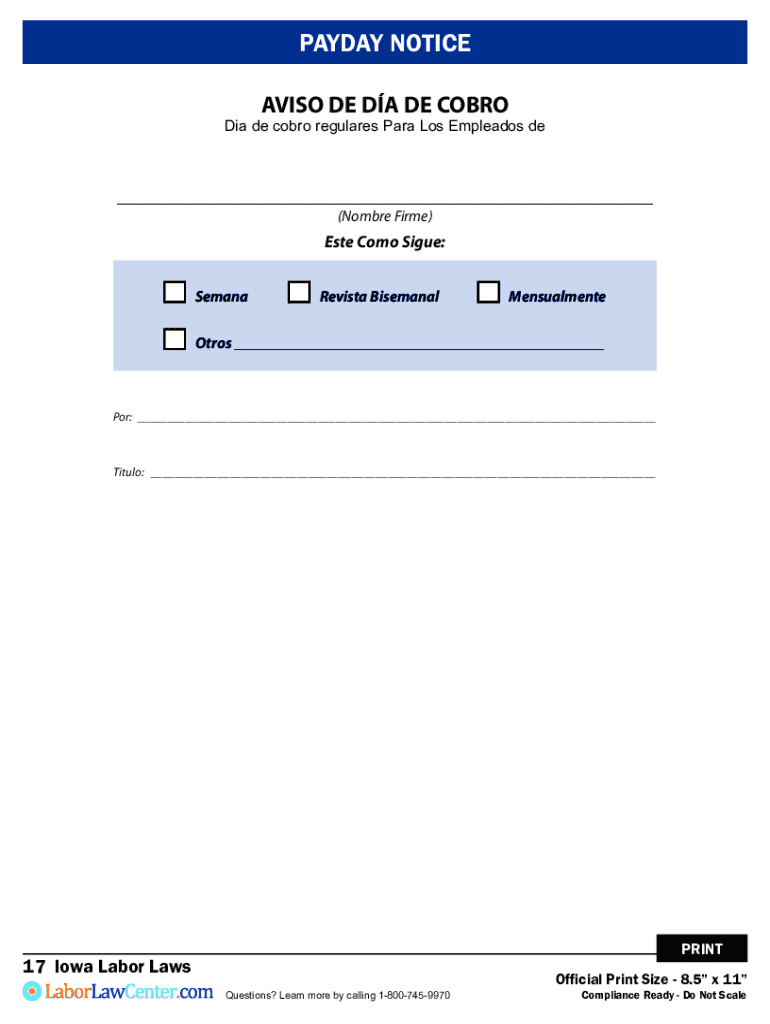 PAYDAY NOTICE

AVISO DE DÍA DE COBRO

Dia de cobro regulares Para Los Empleados de

(Nombre Firme)

Este Como Sigue:

Semana

Revista Bisemanal

Mensualmente

Otros

Por:

Titulo:

PRINT

17 Iowa Labor Laws

LaborLawCenter.com

Questions? Learn more by calling 1-800-745-9970

Official Print Size - 8.5" x 11"

Compliance Ready - Do Not Scale